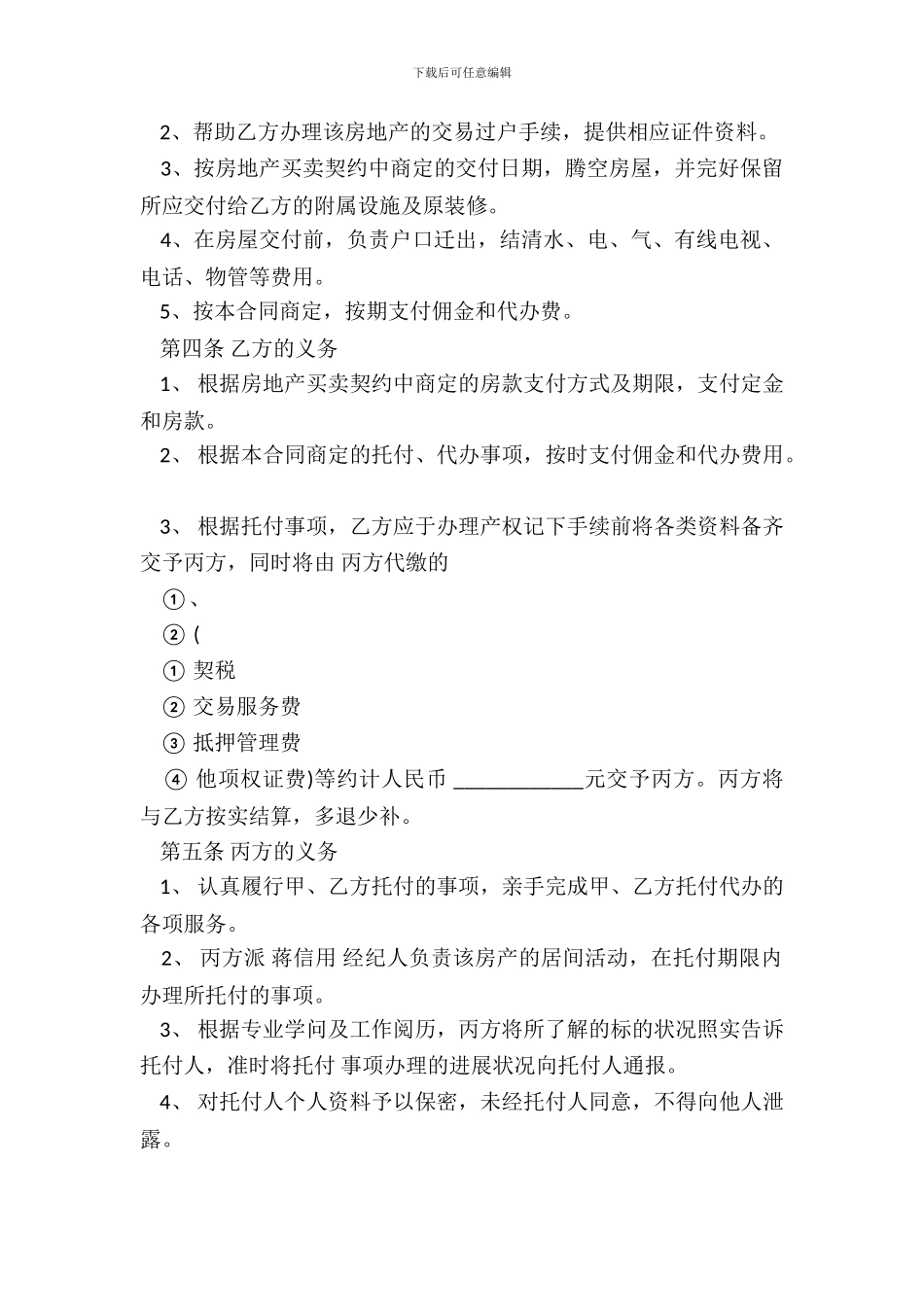 下载后可任意编辑

2、帮助乙方办理该房地产的交易过户手续，提供相应证件资料。

3、按房地产买卖契约中商定的交付日期，腾空房屋，并完好保留所应交付给乙方的附属设施及原装修。

4、在房屋交付前，负责户口迁出，结清水、电、气、有线电视、电话、物管等费用。

5、按本合同商定，按期支付佣金和代办费。

第四条 乙方的义务

1、 根据房地产买卖契约中商定的房款支付方式及期限，支付定金和房款。

2、 根据本合同商定的托付、代办事项，按时支付佣金和代办费用。

3、 根据托付事项，乙方应于办理产权记下手续前将各类资料备齐交予丙方，同时将由 丙方代缴的

①、

② (

① 契税

② 交易服务费

③ 抵押管理费

④ 他项权证费)等约计人民币 ____________元交予丙方。丙方将与乙方按实结算，多退少补。

第五条 丙方的义务

1、 认真履行甲、乙方托付的事项，亲手完成甲、乙方托付代办的各项服务。

2、 丙方派 蒋信用 经纪人负责该房产的居间活动，在托付期限内办理所托付的事项。

3、 根据专业学问及工作阅历，丙方将所了解的标的状况照实告诉托付人，准时将托付 事项办理的进展状况向托付人通报。

4、 对托付人个人资料予以保密，未经托付人同意，不得向他人泄露。